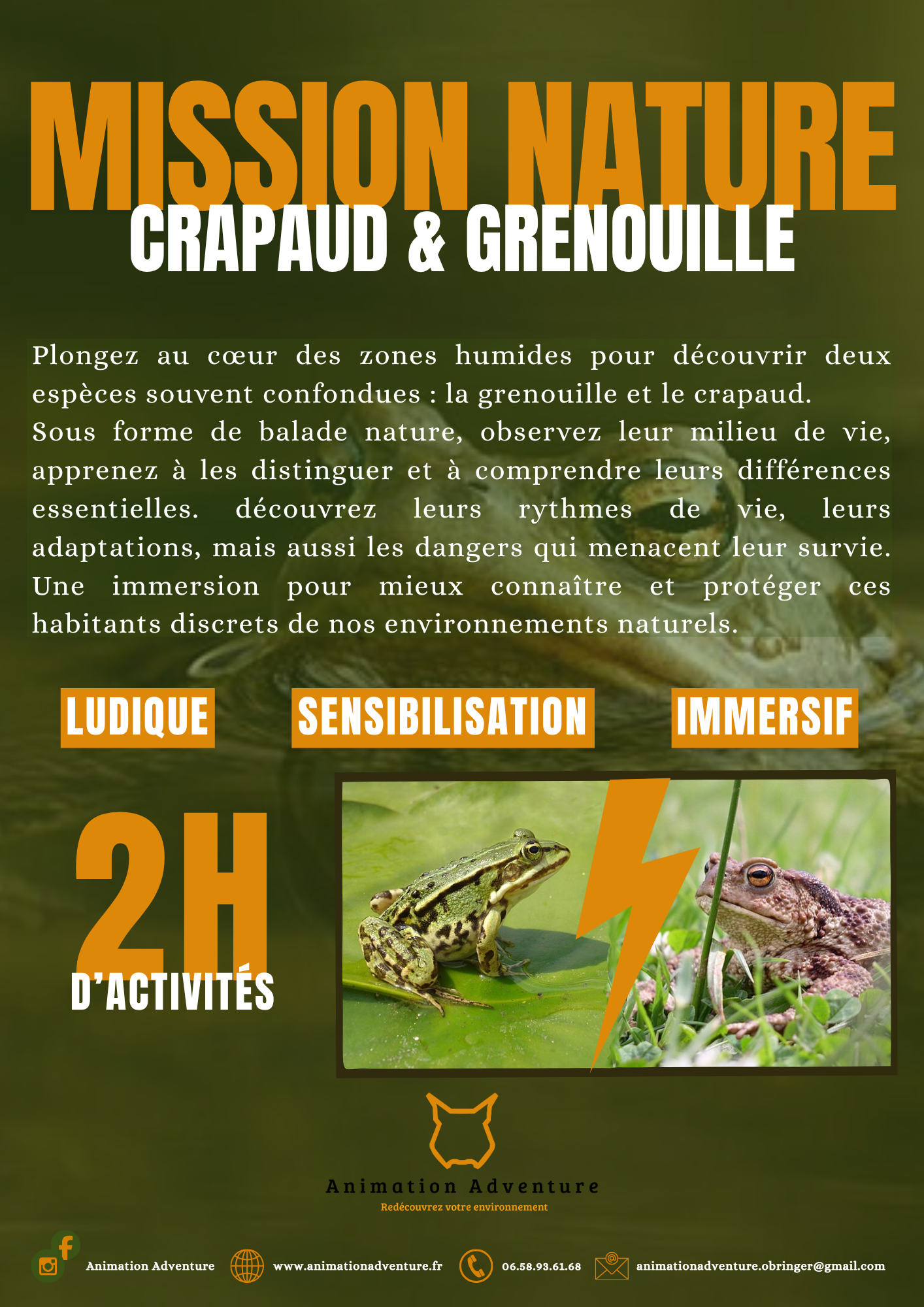 MISSION NATURE
CRAPAUD & GRENOUILLE

Plongez au cœur des zones humides pour découvrir deux espèces souvent confondues : la grenouille et le crapaud. Sous forme de balade nature, observez leur milieu de vie, apprenez à les distinguer et à comprendre leurs différences essentielles. découvrez leurs rythmes de vie, leurs adaptations, mais aussi les dangers qui menacent leur survie. Une immersion pour mieux connaître et protéger ces habitants discrets de nos environnements naturels.

LUDIQUE

SENSIBILISATION

IMMERSIF

2H
D'ACTIVITÉS

Animation Adventure
Redécouvrez votre environnement

Animation Adventure

www.animationadventure.fr

06.58.93.61.68

animationadventure.obringer@gmail.com